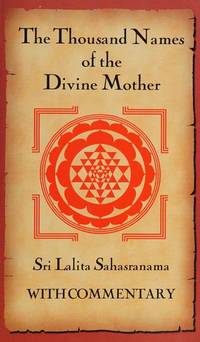 The Thousand Names of the Divine Mother

Sri Lalita Sahasranama

WITH COMMENTARY